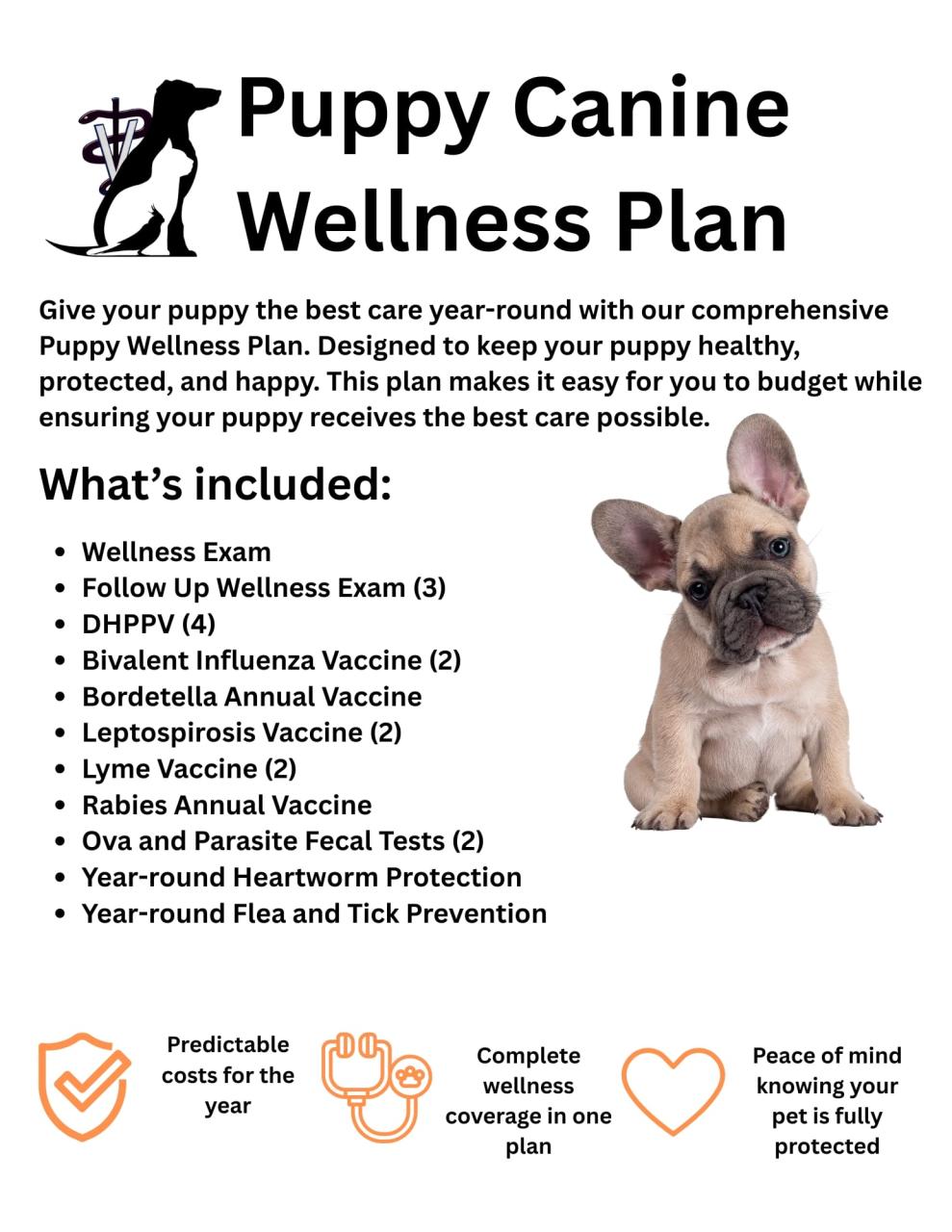 Puppy Canine Wellness Plan

Give your puppy the best care year-round with our comprehensive Puppy Wellness Plan. Designed to keep your puppy healthy, protected, and happy. This plan makes it easy for you to budget while ensuring your puppy receives the best care possible.

What's included:

• Wellness Exam
• Follow Up Wellness Exam (3)
• DHPPV (4)
• Bivalent Influenza Vaccine (2)
• Bordetella Annual Vaccine
• Leptospirosis Vaccine (2)
• Lyme Vaccine (2)
• Rabies Annual Vaccine
• Ova and Parasite Fecal Tests (2)
• Year-round Heartworm Protection
• Year-round Flea and Tick Prevention

Predictable costs for the year

Complete wellness coverage in one plan

Peace of mind knowing your pet is fully protected